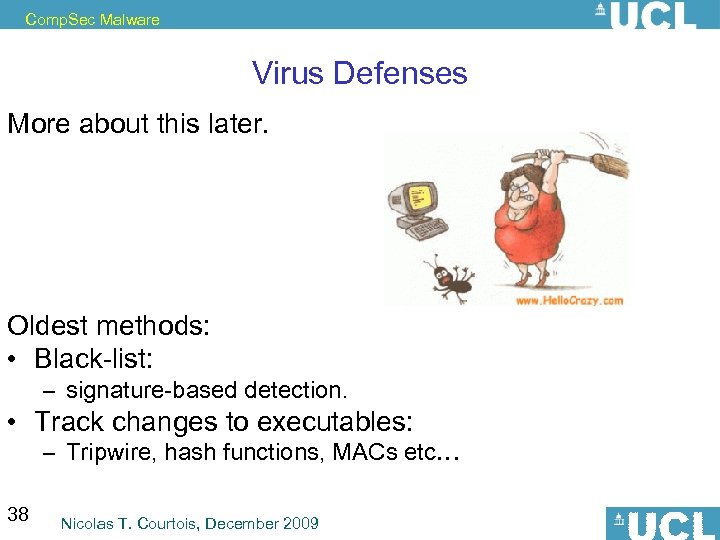 CompSec Malware

UCL

Virus Defenses

More about this later.

www.HelloCrazy.com

Oldest methods:
• Black-list:
– signature-based detection.
• Track changes to executables:
– Tripwire, hash functions, MACs etc…

38

Nicolas T. Courtois, December 2009

UCL